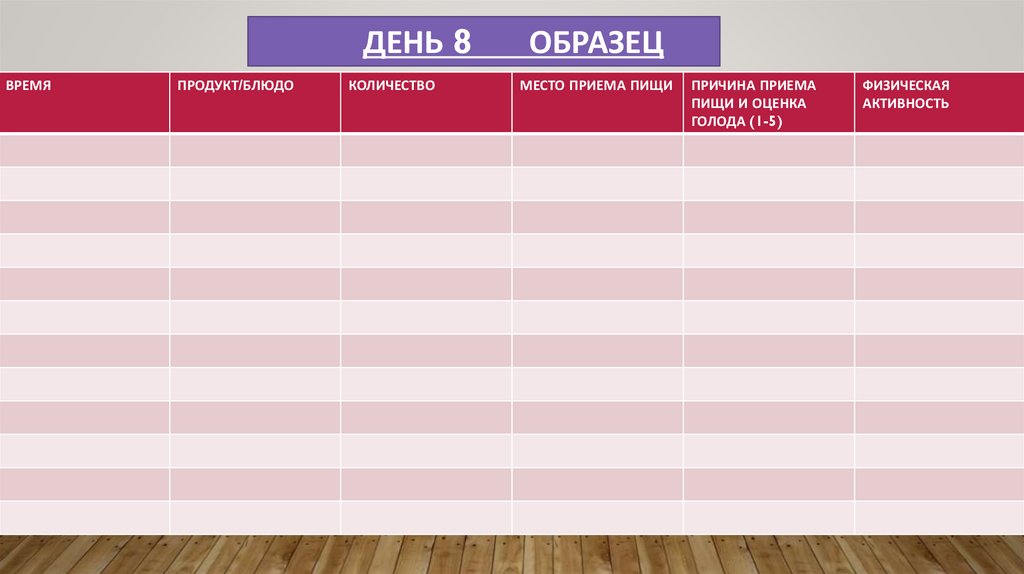 ДЕНЬ 8 ОБРАЗЕЦ

| ВРЕМЯ | ПРОДУКТ/БЛЮДО | КОЛИЧЕСТВО | МЕСТО ПРИЕМА ПИЩИ | ПРИЧИНА ПРИЕМА ПИЩИ И ОЦЕНКА ГОЛОДА (1-5) | ФИЗИЧЕСКАЯ АКТИВНОСТЬ |
|---|---|---|---|---|---|
| | | | | | |
| | | | | | |
| | | | | | |
| | | | | | |
| | | | | | |
| | | | | | |
| | | | | | |
| | | | | | |
| | | | | | |
| | | | | | |
| | | | | | |
| | | | | | |